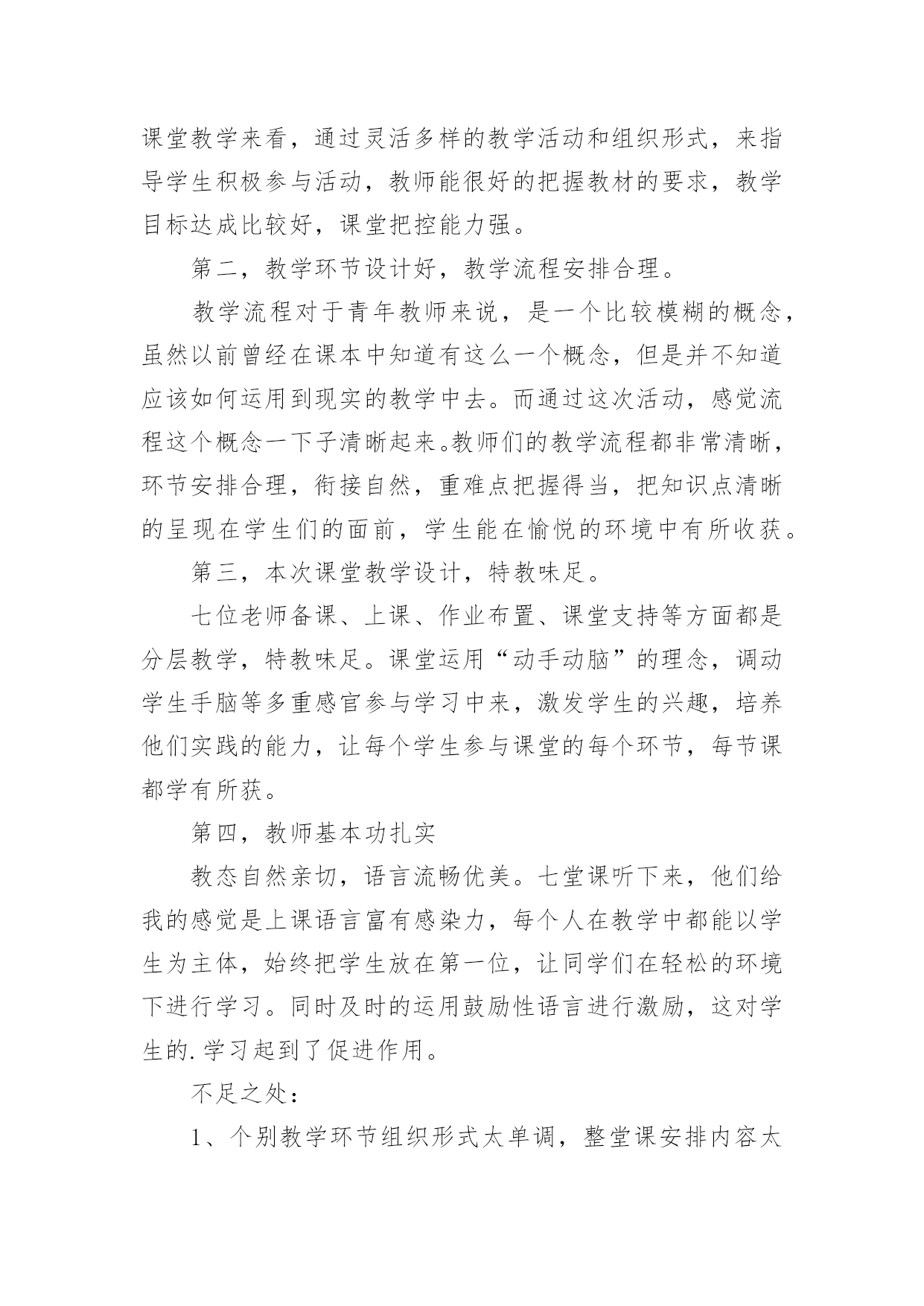 课堂教学来看，通过灵活多样的教学活动和组织形式，来指导学生积极参与活动，教师能很好的把握教材的要求，教学目标达成比较好，课堂把控能力强。

第二，教学环节设计好，教学流程安排合理。

教学流程对于青年教师来说，是一个比较模糊的概念，虽然以前曾经在课本中知道有这么一个概念，但是并不知道应该如何运用到现实的教学中去。而通过这次活动，感觉流程这个概念一下子清晰起来。教师们的教学流程都非常清晰，环节安排合理，衔接自然，重难点把握得当，把知识点清晰的呈现在学生们的面前，学生能在愉悦的环境中有所收获。

第三，本次课堂教学设计，特教味足。

七位老师备课、上课、作业布置、课堂支持等方面都是分层教学，特教味足。课堂运用“动手动脑”的理念，调动学生手脑等多重感官参与学习中来，激发学生的兴趣，培养他们实践的能力，让每个学生参与课堂的每个环节，每节课都学有所获。

第四，教师基本功扎实

教态自然亲切，语言流畅优美。七堂课听下来，他们给我的感觉是上课语言富有感染力，每个人在教学中都能以学生为主体，始终把学生放在第一位，让同学们在轻松的环境下进行学习。同时及时的运用鼓励性语言进行激励，这对学生的.学习起到了促进作用。

不足之处：

1、个别教学环节组织形式太单调，整堂课安排内容太